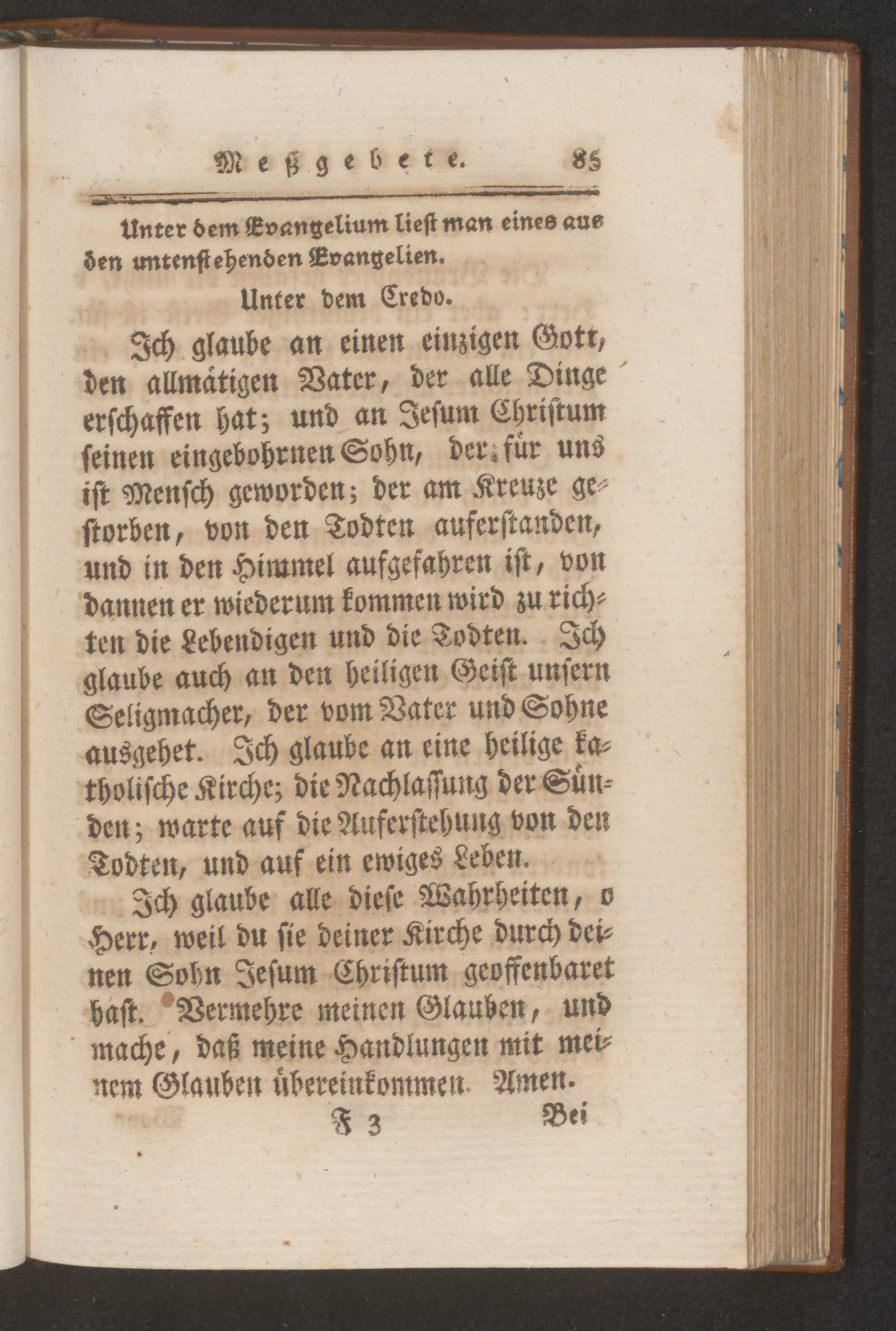 Meßgebete. 85

Unter dem Evangelium liest man eines aus den untenstehenden Evangelien.

Unter dem Credo.

Ich glaube an einen einzigen Gott, den allmätigen Vater, der alle Dinge erschaffen hat; und an Jesum Christum seinen eingebohrnen Sohn, der für uns ist Mensch geworden; der am Kreuze gestorben, von den Todten auferstanden, und in den Himmel aufgefahren ist, von dannen er wiederum kommen wird zu richten die Lebendigen und die Todten. Ich glaube auch an den heiligen Geist unsern Seligmacher, der vom Vater und Sohne ausgehet. Ich glaube an eine heilige katholische Kirche; die Nachlassung der Sünden; warte auf die Auferstehung von den Todten, und auf ein ewiges Leben.

Ich glaube alle diese Wahrheiten, o Herr, weil du sie deiner Kirche durch deinen Sohn Jesum Christum geoffenbaret hast. Vermehre meinen Glauben, und mache, daß meine Handlungen mit meinem Glauben übereinkommen. Amen.

F 3 Bei